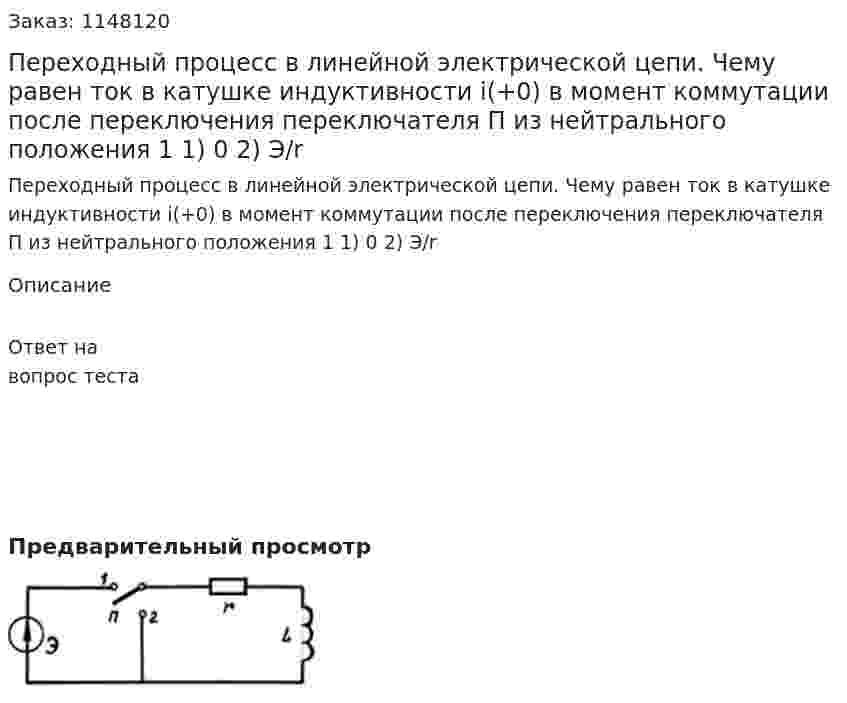 Заказ: 1148120

Переходный процесс в линейной электрической цепи. Чему равен ток в катушке индуктивности i(+0) в момент коммутации после переключения переключателя П из нейтрального положения 1 1) 0 2) Э/r

Переходный процесс в линейной электрической цепи. Чему равен ток в катушке индуктивности i(+0) в момент коммутации после переключения переключателя П из нейтрального положения 1 1) 0 2) Э/r

Описание

Ответ на вопрос теста

Предварительный просмотр

1
П
2
r
Э
L